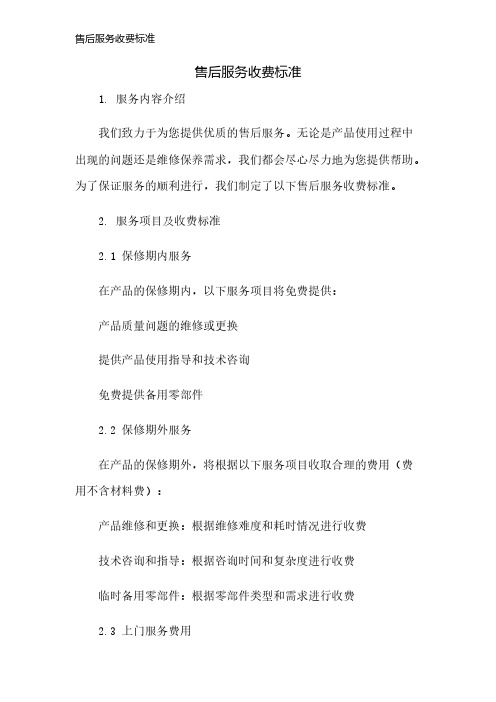 售后服务收费标准

售后服务收费标准

1. 服务内容介绍

我们致力于为您提供优质的售后服务。无论是产品使用过程中出现的问题还是维修保养需求，我们都会尽心尽力地为您提供帮助。为了保证服务的顺利进行，我们制定了以下售后服务收费标准。

2. 服务项目及收费标准

2.1 保修期内服务

在产品的保修期内，以下服务项目将免费提供：

产品质量问题的维修或更换

提供产品使用指导和技术咨询

免费提供备用零部件

2.2 保修期外服务

在产品的保修期外，将根据以下服务项目收取合理的费用（费用不含材料费）：

产品维修和更换：根据维修难度和耗时情况进行收费

技术咨询和指导：根据咨询时间和复杂度进行收费

临时备用零部件：根据零部件类型和需求进行收费

2.3 上门服务费用